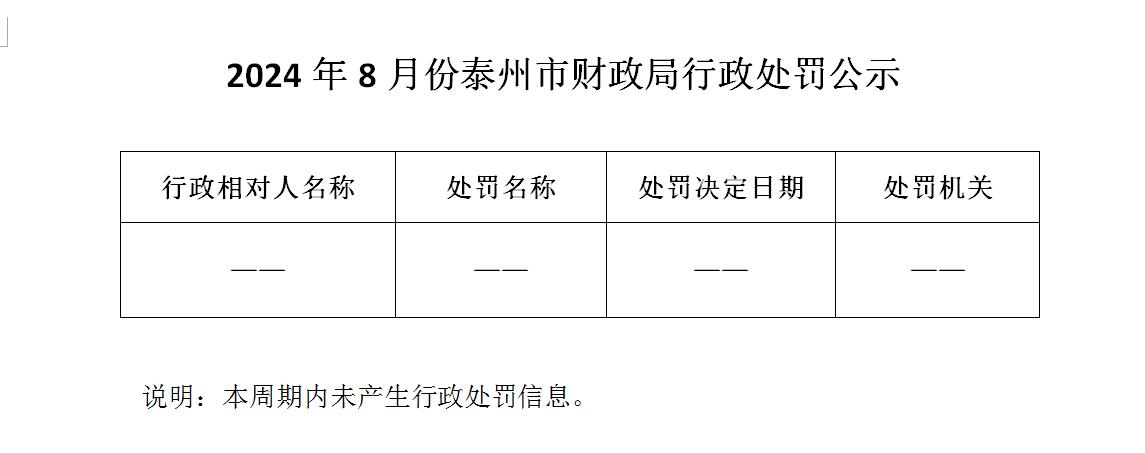 2024年8月份泰州市财政局行政处罚公示

| 行政相对人名称 | 处罚名称 | 处罚决定日期 | 处罚机关 |
|---|---|---|---|
| —— | —— | —— | —— |

说明：本周期内未产生行政处罚信息。